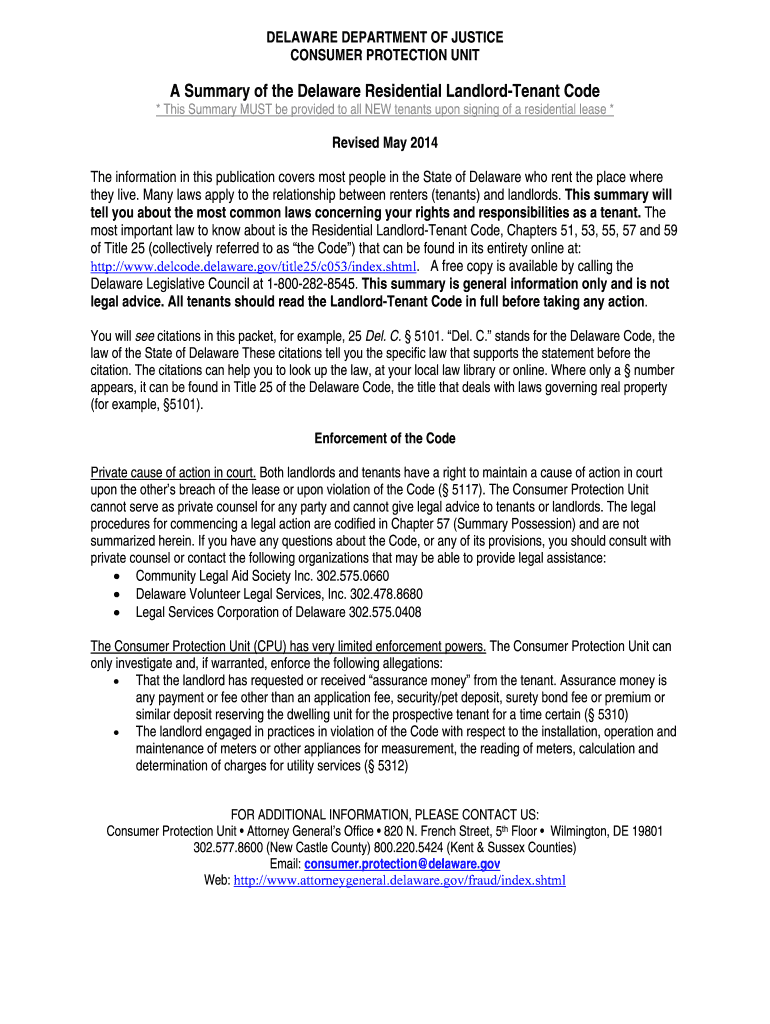 DELAWARE DEPARTMENT OF JUSTICE
CONSUMER PROTECTION UNIT

A Summary of the Delaware Residential Landlord-Tenant Code
* This Summary MUST be provided to all NEW tenants upon signing of a residential lease *

Revised May 2014

The information in this publication covers most people in the State of Delaware who rent the place where they live. Many laws apply to the relationship between renters (tenants) and landlords. This summary will tell you about the most common laws concerning your rights and responsibilities as a tenant. The most important law to know about is the Residential Landlord-Tenant Code, Chapters 51, 53, 55, 57 and 59 of Title 25 (collectively referred to as "the Code") that can be found in its entirety online at: http://www.delcode.delaware.gov/title25/c053/index.shtml. A free copy is available by calling the Delaware Legislative Council at 1-800-282-8545. This summary is general information only and is not legal advice. All tenants should read the Landlord-Tenant Code in full before taking any action.

You will see citations in this packet, for example, 25 Del. C. § 5101. "Del. C." stands for the Delaware Code, the law of the State of Delaware These citations tell you the specific law that supports the statement before the citation. The citations can help you to look up the law, at your local law library or online. Where only a § number appears, it can be found in Title 25 of the Delaware Code, the title that deals with laws governing real property (for example, §5101).

Enforcement of the Code

Private cause of action in court. Both landlords and tenants have a right to maintain a cause of action in court upon the other's breach of the lease or upon violation of the Code (§ 5117). The Consumer Protection Unit cannot serve as private counsel for any party and cannot give legal advice to tenants or landlords. The legal procedures for commencing a legal action are codified in Chapter 57 (Summary Possession) and are not summarized herein. If you have any questions about the Code, or any of its provisions, you should consult with private counsel or contact the following organizations that may be able to provide legal assistance:
• Community Legal Aid Society Inc. 302.575.0660
• Delaware Volunteer Legal Services, Inc. 302.478.8680
• Legal Services Corporation of Delaware 302.575.0408

The Consumer Protection Unit (CPU) has very limited enforcement powers. The Consumer Protection Unit can only investigate and, if warranted, enforce the following allegations:
• That the landlord has requested or received "assurance money" from the tenant. Assurance money is any payment or fee other than an application fee, security/pet deposit, surety bond fee or premium or similar deposit reserving the dwelling unit for the prospective tenant for a time certain (§ 5310)
• The landlord engaged in practices in violation of the Code with respect to the installation, operation and maintenance of meters or other appliances for measurement, the reading of meters, calculation and determination of charges for utility services (§ 5312)

FOR ADDITIONAL INFORMATION, PLEASE CONTACT US:
Consumer Protection Unit • Attorney General's Office • 820 N. French Street, 5th Floor • Wilmington, DE 19801
302.577.8600 (New Castle County) 800.220.5424 (Kent & Sussex Counties)
Email: consumer.protection@delaware.gov
Web: http://www.attorneygeneral.delaware.gov/fraud/index.shtml